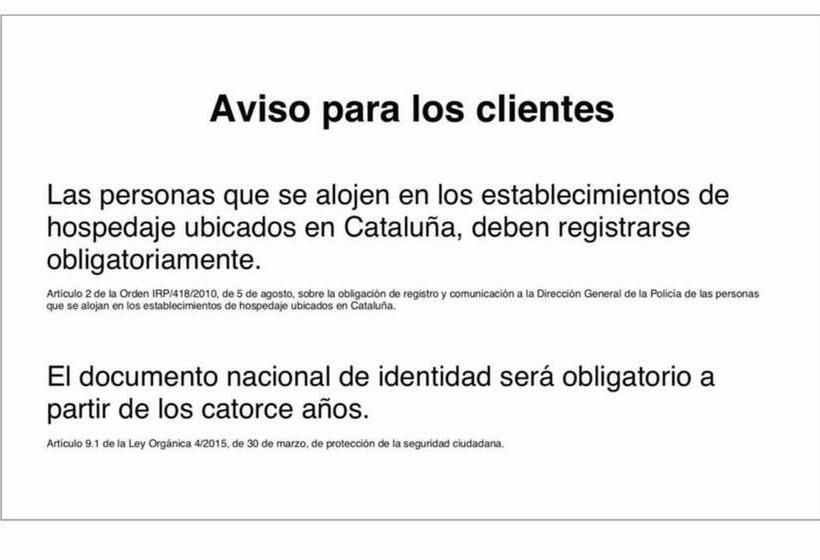 Aviso para los clientes

Las personas que se alojen en los establecimientos de hospedaje ubicados en Cataluña, deben registrarse obligatoriamente.

Artículo 2 de la Orden IRP/418/2010, de 5 de agosto, sobre la obligación de registro y comunicación a la Dirección General de la Policía de las personas que se alojan en los establecimientos de hospedaje ubicados en Cataluña.

El documento nacional de identidad será obligatorio a partir de los catorce años.

Artículo 9.1 de la Ley Orgánica 4/2015, de 30 de marzo, de protección de la seguridad ciudadana.